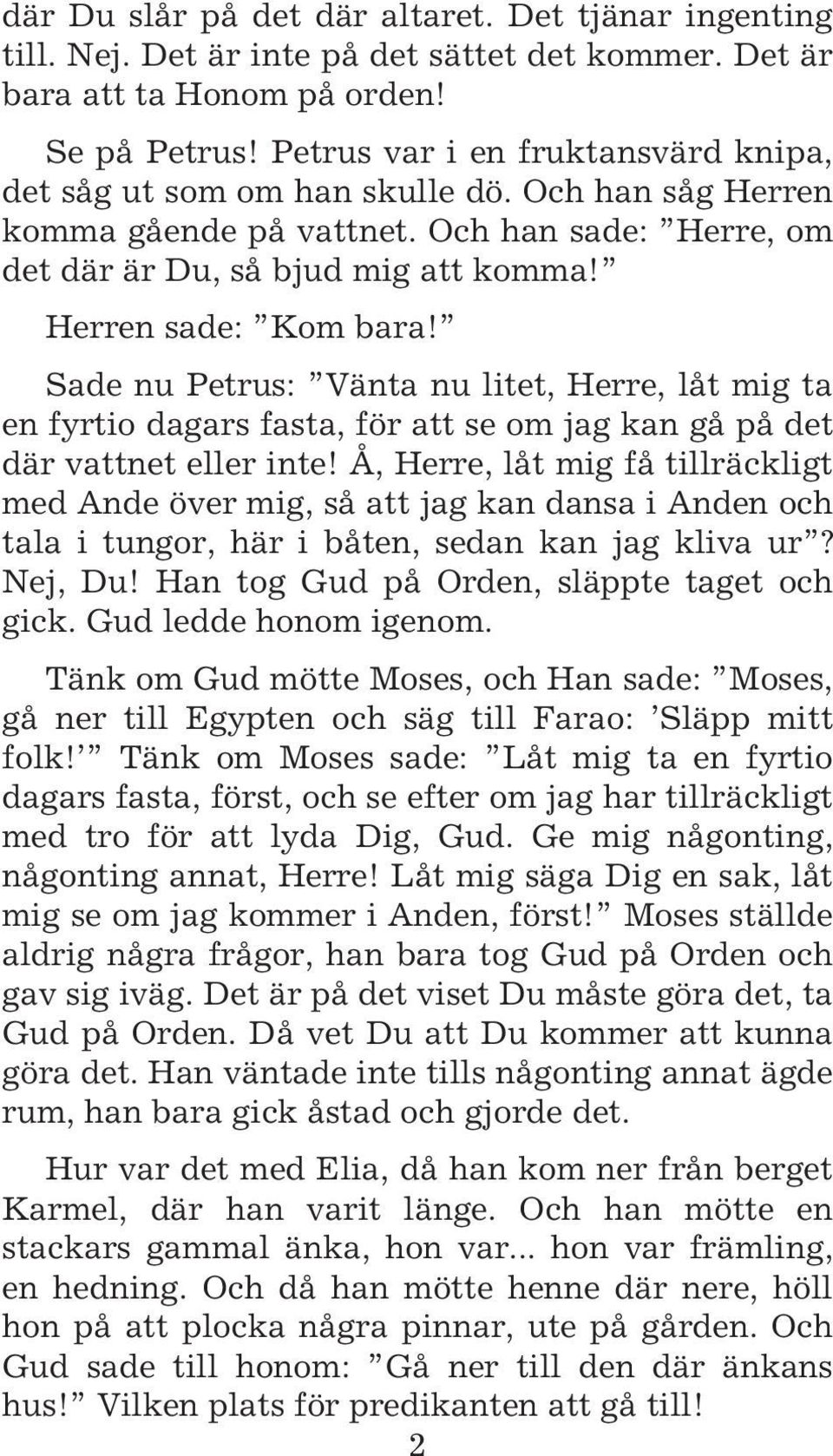 där Du slår på det där altaret. Det tjänar ingenting till. Nej. Det är inte på det sättet det kommer. Det är bara att ta Honom på orden!

Se på Petrus! Petrus var i en fruktansvärd knipa, det såg ut som om han skulle dö. Och han såg Herren komma gående på vattnet. Och han sade: ”Herre, om det där är Du, så bjud mig att komma!”

Herren sade: ”Kom bara!”

Sade nu Petrus: ”Vänta nu litet, Herre, låt mig ta en fyrtio dagars fasta, för att se om jag kan gå på det där vattnet eller inte! Å, Herre, låt mig få tillräckligt med Ande över mig, så att jag kan dansa i Anden och tala i tungor, här i båten, sedan kan jag kliva ur”? Nej, Du! Han tog Gud på Orden, släppte taget och gick. Gud ledde honom igenom.

Tänk om Gud mötte Moses, och Han sade: ”Moses, gå ner till Egypten och säg till Farao: ’Släpp mitt folk!’” Tänk om Moses sade: ”Låt mig ta en fyrtio dagars fasta, först, och se efter om jag har tillräckligt med tro för att lyda Dig, Gud. Ge mig någonting, någonting annat, Herre! Låt mig säga Dig en sak, låt mig se om jag kommer i Anden, först!” Moses ställde aldrig några frågor, han bara tog Gud på Orden och gav sig iväg. Det är på det viset Du måste göra det, ta Gud på Orden. Då vet Du att Du kommer att kunna göra det. Han väntade inte tills någonting annat ägde rum, han bara gick åstad och gjorde det.

Hur var det med Elia, då han kom ner från berget Karmel, där han varit länge. Och han mötte en stackars gammal änka, hon var... hon var främling, en hedning. Och då han mötte henne där nere, höll hon på att plocka några pinnar, ute på gården. Och Gud sade till honom: ”Gå ner till den där änkans hus!” Vilken plats för predikanten att gå till!

2